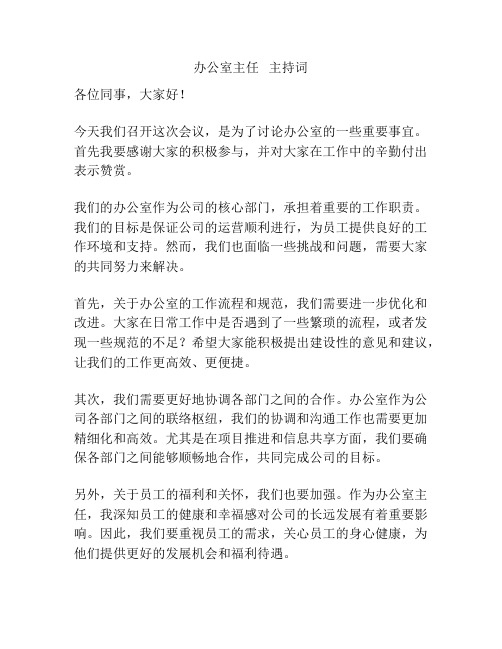 办公室主任 主持词

各位同事，大家好！

今天我们召开这次会议，是为了讨论办公室的一些重要事宜。首先我要感谢大家的积极参与，并对大家在工作中的辛勤付出表示赞赏。

我们的办公室作为公司的核心部门，承担着重要的工作职责。我们的目标是保证公司的运营顺利进行，为员工提供良好的工作环境和支持。然而，我们也面临一些挑战和问题，需要大家的共同努力来解决。

首先，关于办公室的工作流程和规范，我们需要进一步优化和改进。大家在日常工作中是否遇到了一些繁琐的流程，或者发现一些规范的不足？希望大家能积极提出建设性的意见和建议，让我们的工作更高效、更便捷。

其次，我们需要更好地协调各部门之间的合作。办公室作为公司各部门之间的联络枢纽，我们的协调和沟通工作也需要更加精细化和高效。尤其是在项目推进和信息共享方面，我们要确保各部门之间能够顺畅地合作，共同完成公司的目标。

另外，关于员工的福利和关怀，我们也要加强。作为办公室主任，我深知员工的健康和幸福感对公司的长远发展有着重要影响。因此，我们要重视员工的需求，关心员工的身心健康，为他们提供更好的发展机会和福利待遇。